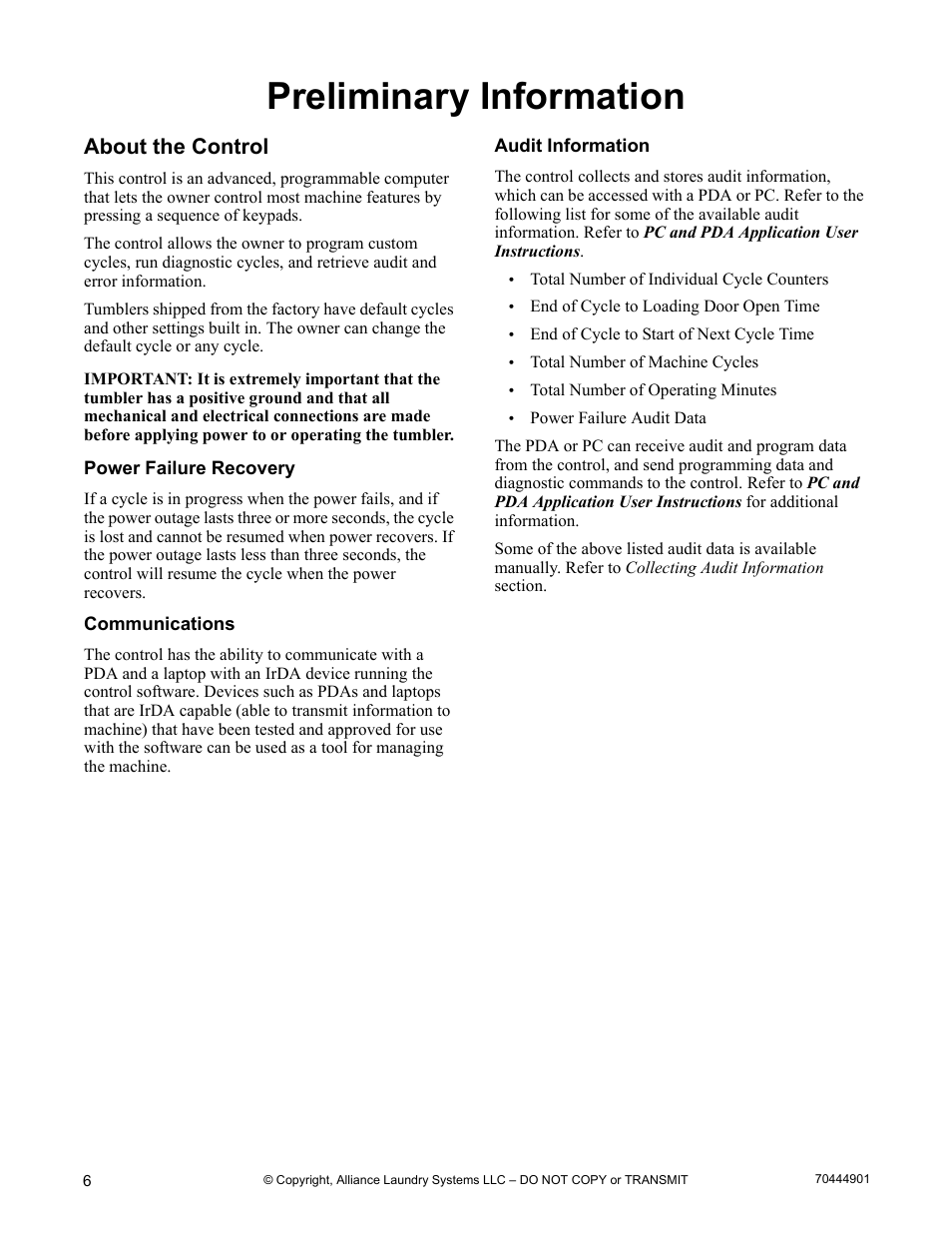 Preliminary Information

About the Control

This control is an advanced, programmable computer that lets the owner control most machine features by pressing a sequence of keypads.

The control allows the owner to program custom cycles, run diagnostic cycles, and retrieve audit and error information.

Tumblers shipped from the factory have default cycles and other settings built in. The owner can change the default cycle or any cycle.

IMPORTANT: It is extremely important that the tumbler has a positive ground and that all mechanical and electrical connections are made before applying power to or operating the tumbler.

Power Failure Recovery

If a cycle is in progress when the power fails, and if the power outage lasts three or more seconds, the cycle is lost and cannot be resumed when power recovers. If the power outage lasts less than three seconds, the control will resume the cycle when the power recovers.

Communications

The control has the ability to communicate with a PDA and a laptop with an IrDA device running the control software. Devices such as PDAs and laptops that are IrDA capable (able to transmit information to machine) that have been tested and approved for use with the software can be used as a tool for managing the machine.

Audit Information

The control collects and stores audit information, which can be accessed with a PDA or PC. Refer to the following list for some of the available audit information. Refer to PC and PDA Application User Instructions.

• Total Number of Individual Cycle Counters
• End of Cycle to Loading Door Open Time
• End of Cycle to Start of Next Cycle Time
• Total Number of Machine Cycles
• Total Number of Operating Minutes
• Power Failure Audit Data

The PDA or PC can receive audit and program data from the control, and send programming data and diagnostic commands to the control. Refer to PC and PDA Application User Instructions for additional information.

Some of the above listed audit data is available manually. Refer to Collecting Audit Information section.

6 © Copyright, Alliance Laundry Systems LLC – DO NOT COPY or TRANSMIT 70444901